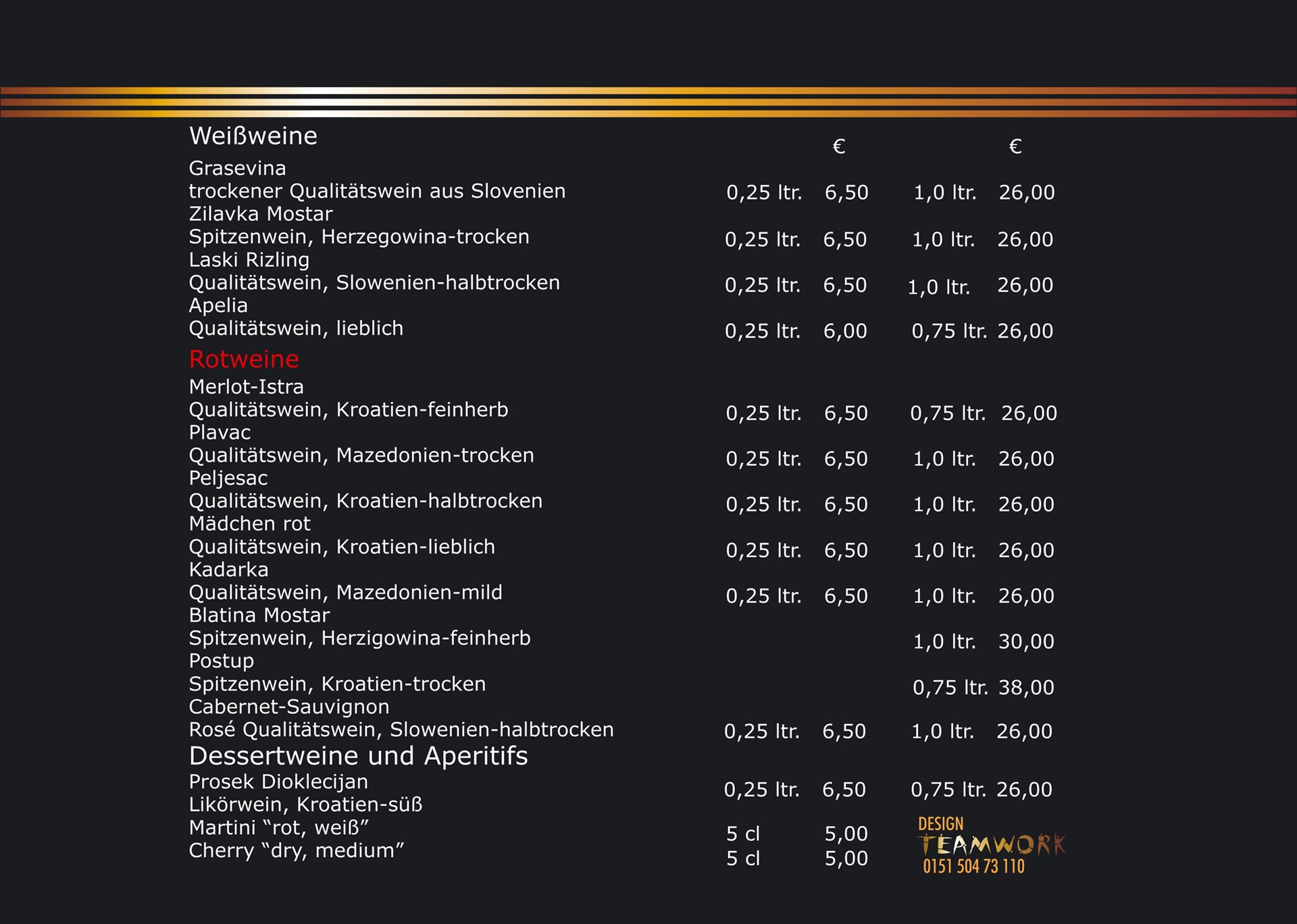 Weißweine

€ €

Grasevina
trockener Qualitätswein aus Slovenien 0,25 ltr. 6,50 1,0 ltr. 26,00
Zilavka Mostar
Spitzenwein, Herzegowina-trocken 0,25 ltr. 6,50 1,0 ltr. 26,00
Laski Rizling
Qualitätswein, Slowenien-halbtrocken 0,25 ltr. 6,50 1,0 ltr. 26,00
Apelia
Qualitätswein, lieblich 0,25 ltr. 6,00 0,75 ltr. 26,00

Rotweine
Merlot-Istra
Qualitätswein, Kroatien-feinherb 0,25 ltr. 6,50 0,75 ltr. 26,00
Plavac
Qualitätswein, Mazedonien-trocken 0,25 ltr. 6,50 1,0 ltr. 26,00
Peljesac
Qualitätswein, Kroatien-halbtrocken 0,25 ltr. 6,50 1,0 ltr. 26,00
Mädchen rot
Qualitätswein, Kroatien-lieblich 0,25 ltr. 6,50 1,0 ltr. 26,00
Kadarka
Qualitätswein, Mazedonien-mild 0,25 ltr. 6,50 1,0 ltr. 26,00
Blatina Mostar
Spitzenwein, Herzigowina-feinherb 1,0 ltr. 30,00
Postup
Spitzenwein, Kroatien-trocken 0,75 ltr. 38,00
Cabernet-Sauvignon
Rosé Qualitätswein, Slowenien-halbtrocken 0,25 ltr. 6,50 1,0 ltr. 26,00

Dessertweine und Aperitifs
Prosek Dioklecijan
Likörwein, Kroatien-süß 0,25 ltr. 6,50 0,75 ltr. 26,00
Martini “rot, weiß” 5 cl 5,00
Cherry “dry, medium” 5 cl 5,00

DESIGN
TEAMWORK
0151 504 73 110